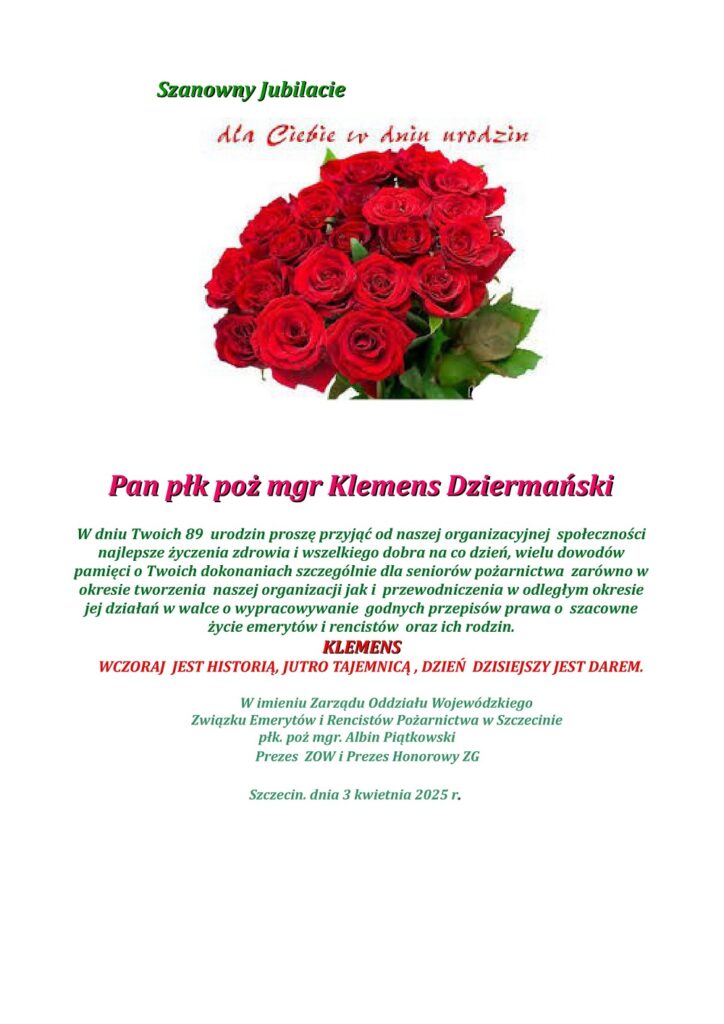 Szanowny Jubilacie

dla Ciebie w dniu urodzin

Pan płk poż mgr Klemens Dziermański

W dniu Twoich 89 urodzin proszę przyjąć od naszej organizacyjnej społeczności najlepsze życzenia zdrowia i wszelkiego dobra na co dzień, wielu dowodów pamięci o Twoich dokonaniach szczególnie dla seniorów pożarnictwa zarówno w okresie tworzenia naszej organizacji jak i przewodniczenia w odległym okresie jej działań w walce o wypracowywanie godnych przepisów prawa o szacowne życie emerytów i rencistów oraz ich rodzin.

KLEMENS

WCZORAJ JEST HISTORIĄ, JUTRO TAJEMNICĄ , DZIEŃ DZISIEJSZY JEST DAREM.

W imieniu Zarządu Oddziału Wojewódzkiego
Związku Emerytów i Rencistów Pożarnictwa w Szczecinie
płk. poż mgr. Albin Piątkowski
Prezes ZOW i Prezes Honorowy ZG

Szczecin. dnia 3 kwietnia 2025 r.